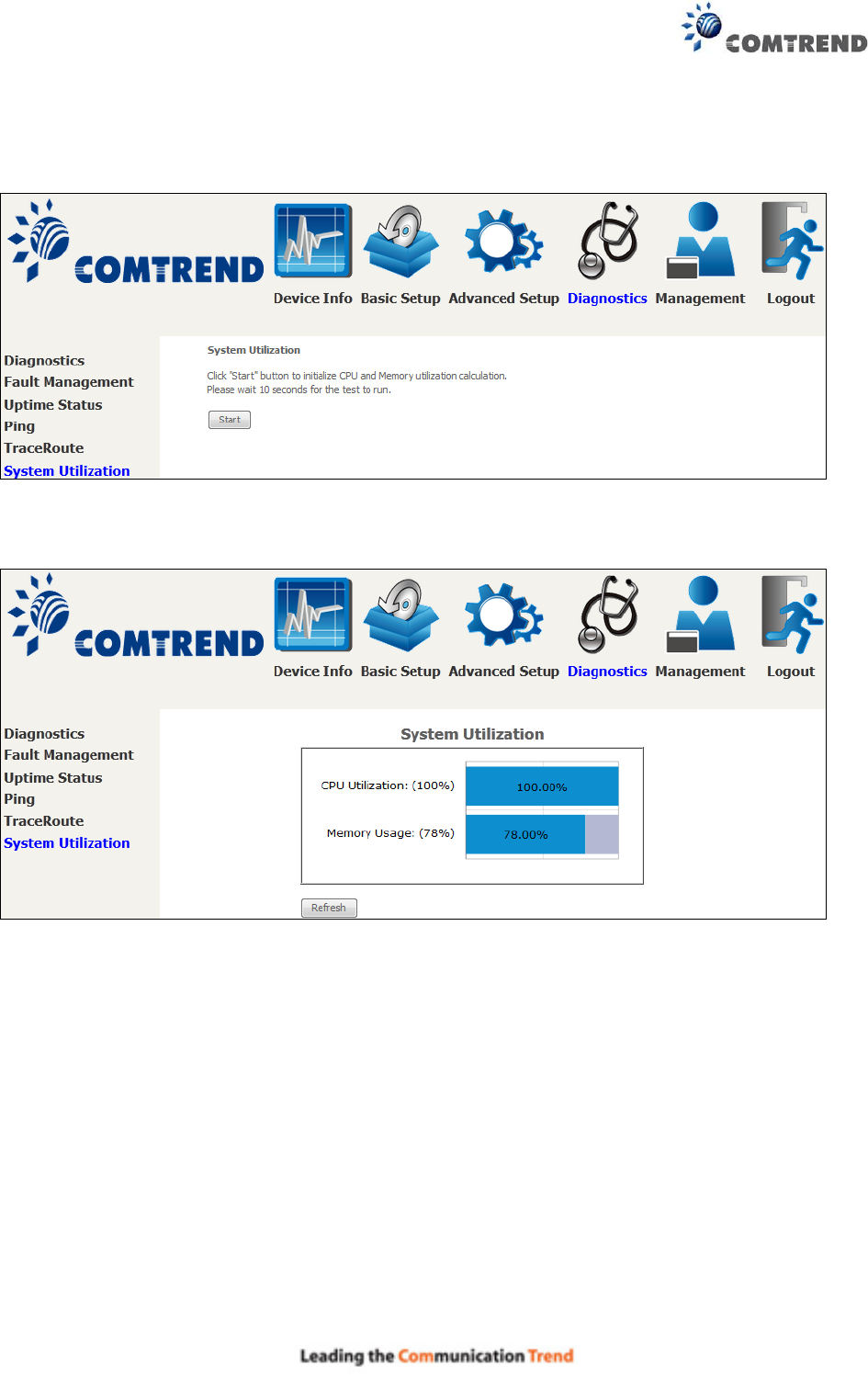 COMTREND

COMTREND

Device Info Basic Setup Advanced Setup Diagnostics Management Logout

Diagnostics
Fault Management
Uptime Status
Ping
TraceRoute
System Utilization

System Utilization

Click "Start" button to initialize CPU and Memory utilization calculation.
Please wait 10 seconds for the test to run.

Start

COMTREND

Device Info Basic Setup Advanced Setup Diagnostics Management Logout

Diagnostics
Fault Management
Uptime Status
Ping
TraceRoute
System Utilization

System Utilization

CPU Utilization: (100%) 100.00%

Memory Usage: (78%) 78.00%

Refresh

Leading the Communication Trend